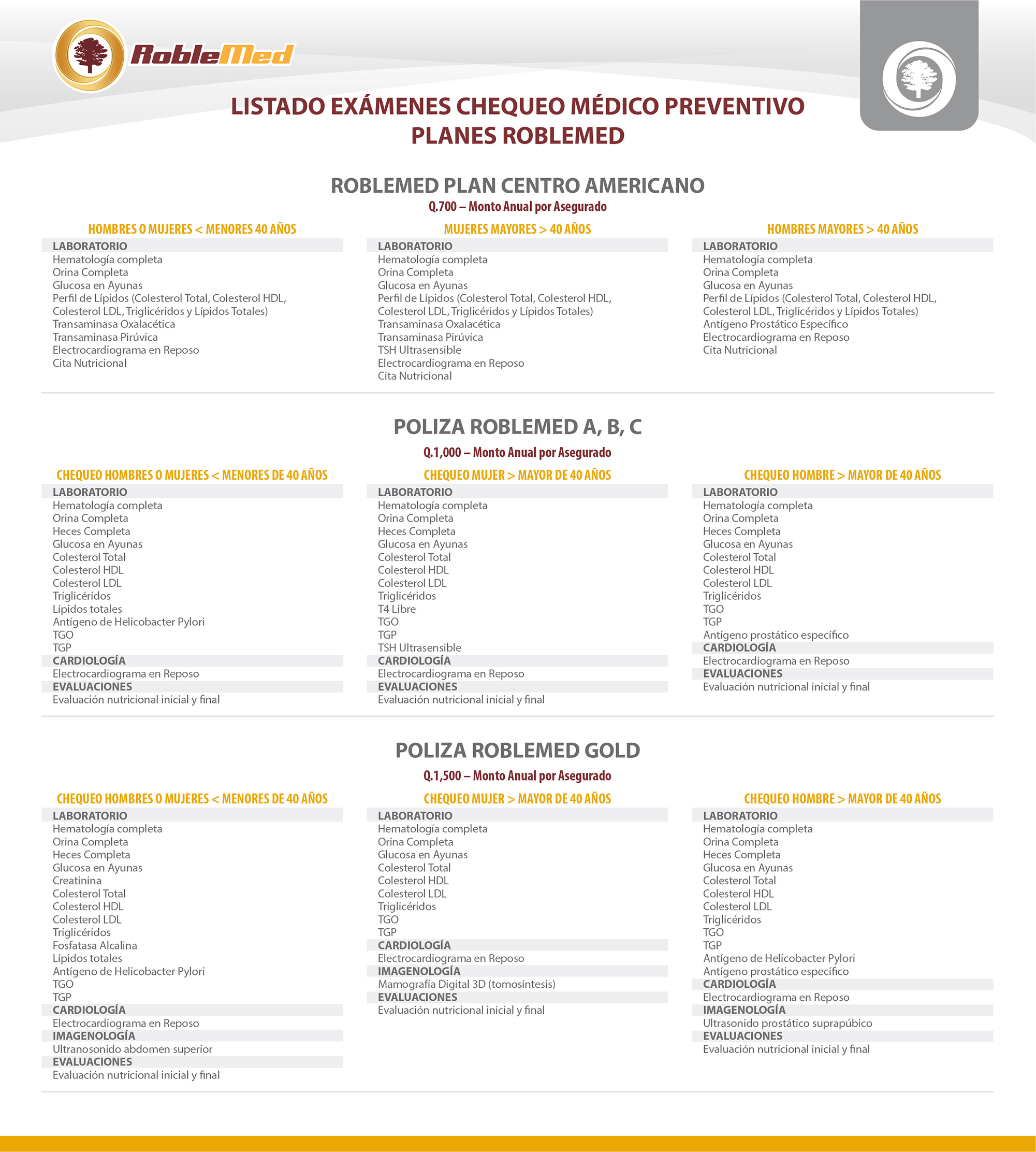 RobleMed

LISTADO EXÁMENES CHEQUEO MÉDICO PREVENTIVO
PLANES ROBLEMED

ROBLEMED PLAN CENTRO AMERICANO
Q.700 – Monto Anual por Asegurado

HOMBRES O MUJERES < MENORES 40 AÑOS
LABORATORIO
Hematología completa
Orina Completa
Glucosa en Ayunas
Perfil de Lípidos (Colesterol Total, Colesterol HDL, Colesterol LDL, Triglicéridos y Lípidos Totales)
Transaminasa Oxalacética
Transaminasa Pirúvica
Electrocardiograma en Reposo
Cita Nutricional

MUJERES MAYORES > 40 AÑOS
LABORATORIO
Hematología completa
Orina Completa
Glucosa en Ayunas
Perfil de Lípidos (Colesterol Total, Colesterol HDL, Colesterol LDL, Triglicéridos y Lípidos Totales)
Transaminasa Oxalacética
Transaminasa Pirúvica
TSH Ultrasensible
Electrocardiograma en Reposo
Cita Nutricional

HOMBRES MAYORES > 40 AÑOS
LABORATORIO
Hematología completa
Orina Completa
Glucosa en Ayunas
Perfil de Lípidos (Colesterol Total, Colesterol HDL, Colesterol LDL, Triglicéridos y Lípidos Totales)
Antígeno Prostático Específico
Electrocardiograma en Reposo
Cita Nutricional

POLIZA ROBLEMED A, B, C
Q.1,000 – Monto Anual por Asegurado

CHEQUEO HOMBRES O MUJERES < MENORES DE 40 AÑOS
LABORATORIO
Hematología completa
Orina Completa
Heces Completa
Glucosa en Ayunas
Colesterol Total
Colesterol HDL
Colesterol LDL
Triglicéridos
Lípidos totales
Antígeno de Helicobacter Pylori
TGO
TGP
CARDIOLOGÍA
Electrocardiograma en Reposo
EVALUACIONES
Evaluación nutricional inicial y final

CHEQUEO MUJER > MAYOR DE 40 AÑOS
LABORATORIO
Hematología completa
Orina Completa
Heces Completa
Glucosa en Ayunas
Colesterol Total
Colesterol HDL
Colesterol LDL
Triglicéridos
T4 Libre
TGO
TGP
TSH Ultrasensible
CARDIOLOGÍA
Electrocardiograma en Reposo
EVALUACIONES
Evaluación nutricional inicial y final

CHEQUEO HOMBRE > MAYOR DE 40 AÑOS
LABORATORIO
Hematología completa
Orina Completa
Heces Completa
Glucosa en Ayunas
Colesterol Total
Colesterol HDL
Colesterol LDL
Triglicéridos
TGO
TGP
Antígeno prostático específico
CARDIOLOGÍA
Electrocardiograma en Reposo
EVALUACIONES
Evaluación nutricional inicial y final

POLIZA ROBLEMED GOLD
Q.1,500 – Monto Anual por Asegurado

CHEQUEO HOMBRES O MUJERES < MENORES DE 40 AÑOS
LABORATORIO
Hematología completa
Orina Completa
Heces Completa
Glucosa en Ayunas
Creatinina
Colesterol Total
Colesterol HDL
Colesterol LDL
Triglicéridos
Fosfatasa Alcalina
Lípidos totales
Antígeno de Helicobacter Pylori
TGO
TGP
CARDIOLOGÍA
Electrocardiograma en Reposo
IMAGENOLOGÍA
Ultranosonido abdomen superior
EVALUACIONES
Evaluación nutricional inicial y final

CHEQUEO MUJER > MAYOR DE 40 AÑOS
LABORATORIO
Hematología completa
Orina Completa
Glucosa en Ayunas
Colesterol Total
Colesterol HDL
Colesterol LDL
Triglicéridos
TGO
TGP
CARDIOLOGÍA
Electrocardiograma en Reposo
IMAGENOLOGÍA
Mamografía Digital 3D (tomosíntesis)
EVALUACIONES
Evaluación nutricional inicial y final

CHEQUEO HOMBRE > MAYOR DE 40 AÑOS
LABORATORIO
Hematología completa
Orina Completa
Heces Completa
Glucosa en Ayunas
Colesterol Total
Colesterol HDL
Colesterol LDL
Triglicéridos
TGO
TGP
Antígeno de Helicobacter Pylori
Antígeno prostático específico
CARDIOLOGÍA
Electrocardiograma en Reposo
IMAGENOLOGÍA
Ultrasonido prostático suprapúbico
EVALUACIONES
Evaluación nutricional inicial y final